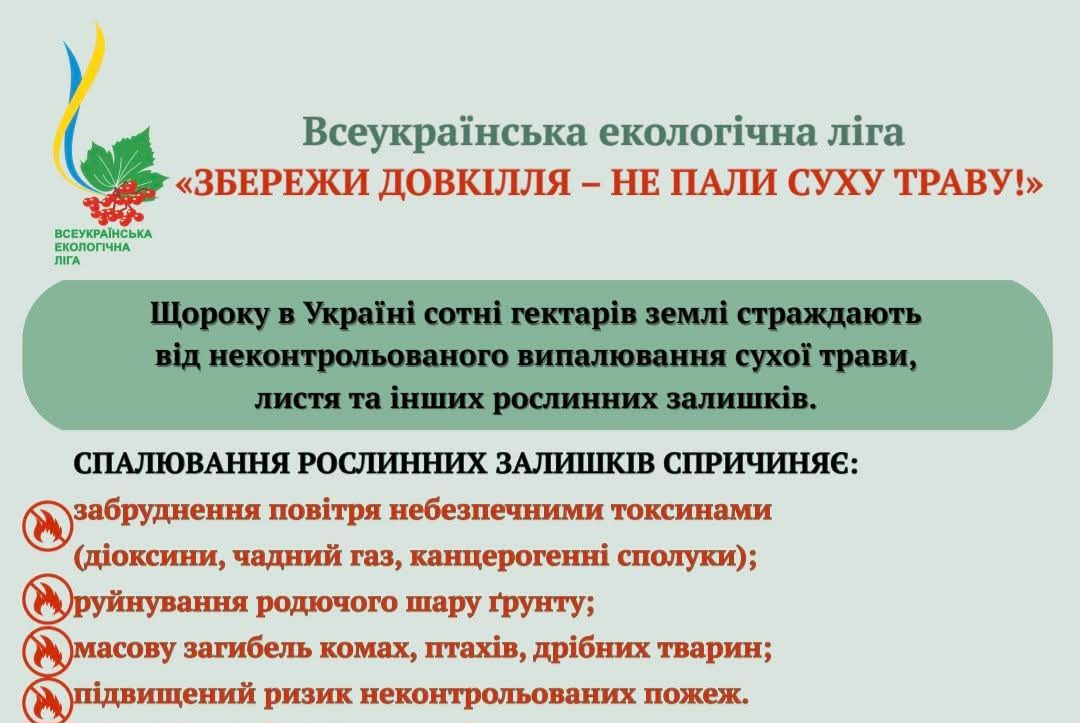 ВСЕУКРАЇНСЬКА ЕКОЛОГІЧНА ЛІГА

Всеукраїнська екологічна ліга
«ЗБЕРЕЖИ ДОВКІЛЛЯ – НЕ ПАЛИ СУХУ ТРАВУ!»

Щороку в Україні сотні гектарів землі страждають від неконтрольованого випалювання сухої трави, листя та інших рослинних залишків.

СПАЛЮВАННЯ РОСЛИННИХ ЗАЛИШКІВ СПРИЧИНЯЄ:
забруднення повітря небезпечними токсинами (діоксини, чадний газ, канцерогенні сполуки);
руйнування родючого шару ґрунту;
масову загибель комах, птахів, дрібних тварин;
підвищений ризик неконтрольованих пожеж.